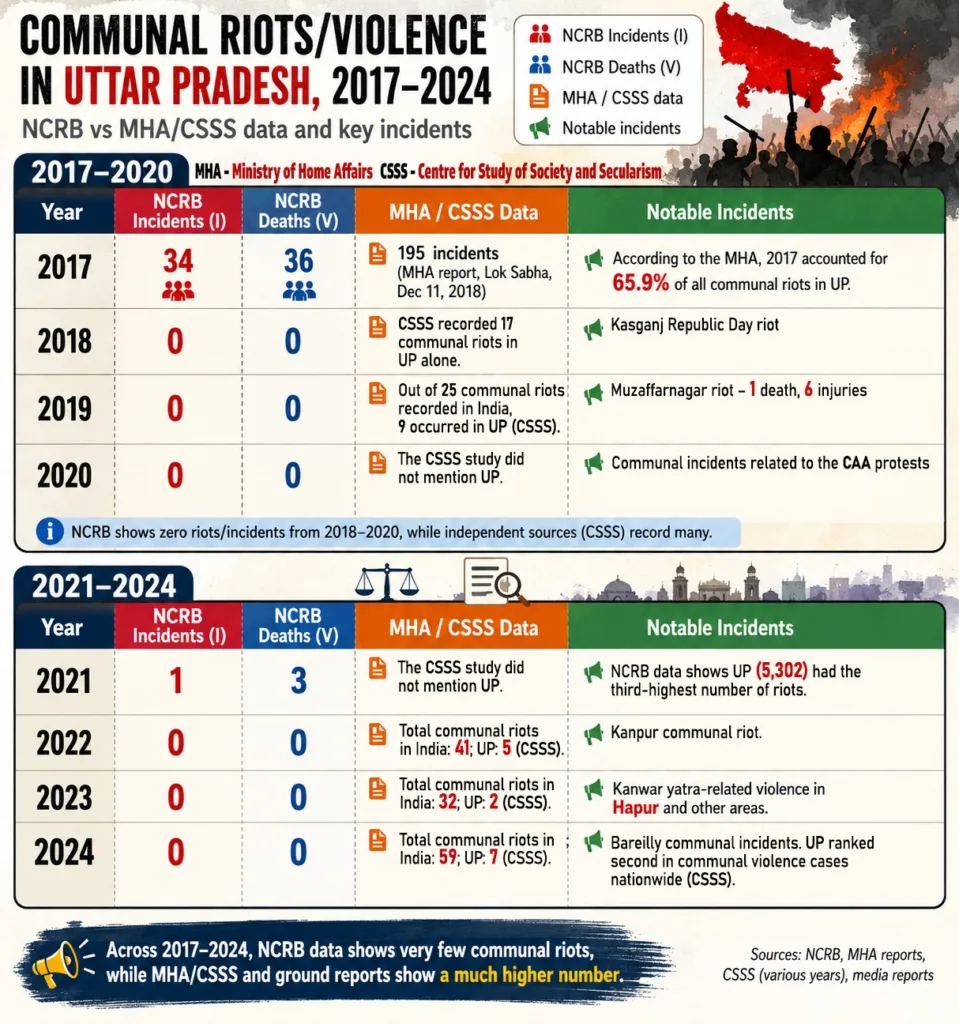 COMMUNAL RIOTS/VIOLENCE IN UTTAR PRADESH, 2017–2024

NCRB vs MHA/CSSS data and key incidents

NCRB Incidents (I)
NCRB Deaths (V)
MHA / CSSS data
Notable incidents

2017–2020

MHA - Ministry of Home Affairs CSSS - Centre for Study of Society and Secularism

| Year | NCRB Incidents (I) | NCRB Deaths (V) | MHA / CSSS Data | Notable Incidents |
|---|---|---|---|---|
| 2017 | 34 | 36 | 195 incidents (MHA report, Lok Sabha, Dec 11, 2018) | According to the MHA, 2017 accounted for 65.9% of all communal riots in UP. |
| 2018 | 0 | 0 | CSSS recorded 17 communal riots in UP alone. | Kasganj Republic Day riot |
| 2019 | 0 | 0 | Out of 25 communal riots recorded in India, 9 occurred in UP (CSSS). | Muzaffarnagar riot – 1 death, 6 injuries |
| 2020 | 0 | 0 | The CSSS study did not mention UP. | Communal incidents related to the CAA protests |

NCRB shows zero riots/incidents from 2018–2020, while independent sources (CSSS) record many.

2021–2024

| Year | NCRB Incidents (I) | NCRB Deaths (V) | MHA / CSSS Data | Notable Incidents |
|---|---|---|---|---|
| 2021 | 1 | 3 | The CSSS study did not mention UP. | NCRB data shows UP (5,302) had the third-highest number of riots. |
| 2022 | 0 | 0 | Total communal riots in India: 41; UP: 5 (CSSS). | Kanpur communal riot. |
| 2023 | 0 | 0 | Total communal riots in India: 32; UP: 2 (CSSS). | Kanwar yatra-related violence in Hapur and other areas. |
| 2024 | 0 | 0 | Total communal riots in India: 59; UP: 7 (CSSS). | Bareilly communal incidents. UP ranked second in communal violence cases nationwide (CSSS). |

Across 2017–2024, NCRB data shows very few communal riots, while MHA/CSSS and ground reports show a much higher number.

Sources: NCRB, MHA reports, CSSS (various years), media reports